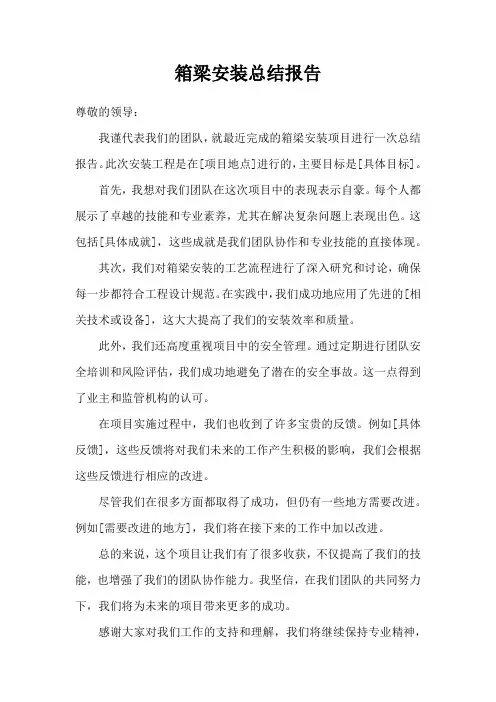 箱梁安装总结报告

尊敬的领导：

我谨代表我们的团队，就最近完成的箱梁安装项目进行一次总结报告。此次安装工程是在[项目地点]进行的，主要目标是[具体目标]。

首先，我想对我们团队在这次项目中的表现表示自豪。每个人都展示了卓越的技能和专业素养，尤其在解决复杂问题上表现出色。这包括[具体成就]，这些成就是我们团队协作和专业技能的直接体现。

其次，我们对箱梁安装的工艺流程进行了深入研究和讨论，确保每一步都符合工程设计规范。在实践中，我们成功地应用了先进的[相关技术或设备]，这大大提高了我们的安装效率和质量。

此外，我们还高度重视项目中的安全管理。通过定期进行团队安全培训和风险评估，我们成功地避免了潜在的安全事故。这一点得到了业主和监管机构的认可。

在项目实施过程中，我们也收到了许多宝贵的反馈。例如[具体反馈]，这些反馈将对我们未来的工作产生积极的影响，我们会根据这些反馈进行相应的改进。

尽管我们在很多方面都取得了成功，但仍有一些地方需要改进。例如[需要改进的地方]，我们将在接下来的工作中加以改进。

总的来说，这个项目让我们有了很多收获，不仅提高了我们的技能，也增强了我们的团队协作能力。我坚信，在我们团队的共同努力下，我们将为未来的项目带来更多的成功。

感谢大家对我们工作的支持和理解，我们将继续保持专业精神，